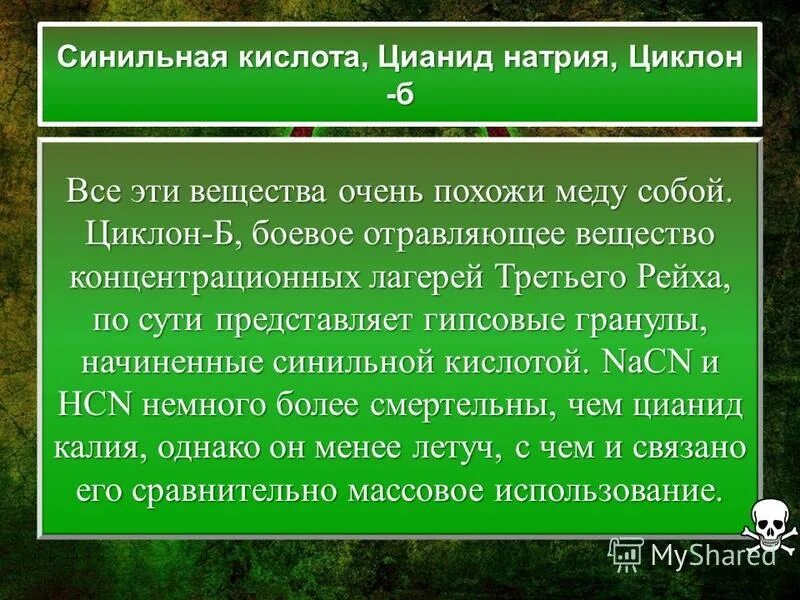 Синильная кислота, Цианид натрия, Циклон -б

Все эти вещества очень похожи меду собой. Циклон-Б, боевое отравляющее вещество концентрационных лагерей Третьего Рейха, по сути представляет гипсовые гранулы, начиненные синильной кислотой. $NaCN$ и $HCN$ немного более смертельны, чем цианид калия, однако он менее летуч, с чем и связано его сравнительно массовое использование.

MyShared